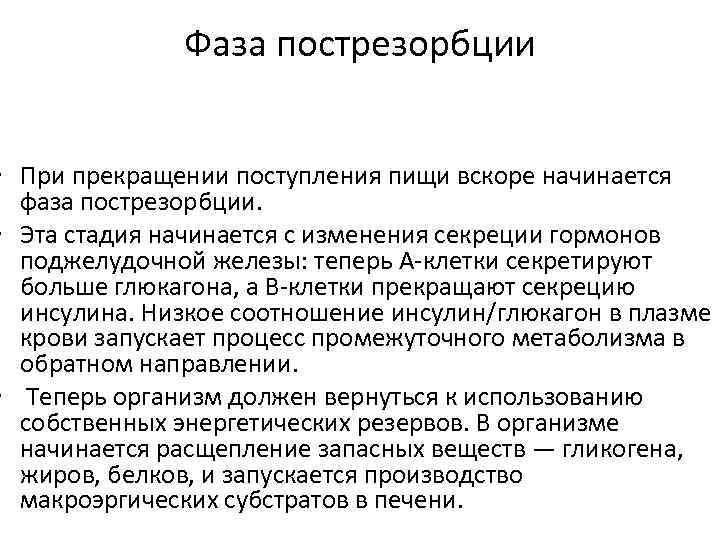 Фаза пострезорбции

• При прекращении поступления пищи вскоре начинается фаза пострезорбции.

• Эта стадия начинается с изменения секреции гормонов поджелудочной железы: теперь А-клетки секретируют больше глюкагона, а В-клетки прекращают секрецию инсулина. Низкое соотношение инсулин/глюкагон в плазме крови запускает процесс промежуточного метаболизма в обратном направлении.

• Теперь организм должен вернуться к использованию собственных энергетических резервов. В организме начинается расщепление запасных веществ — гликогена, жиров, белков, и запускается производство макроэргических субстратов в печени.